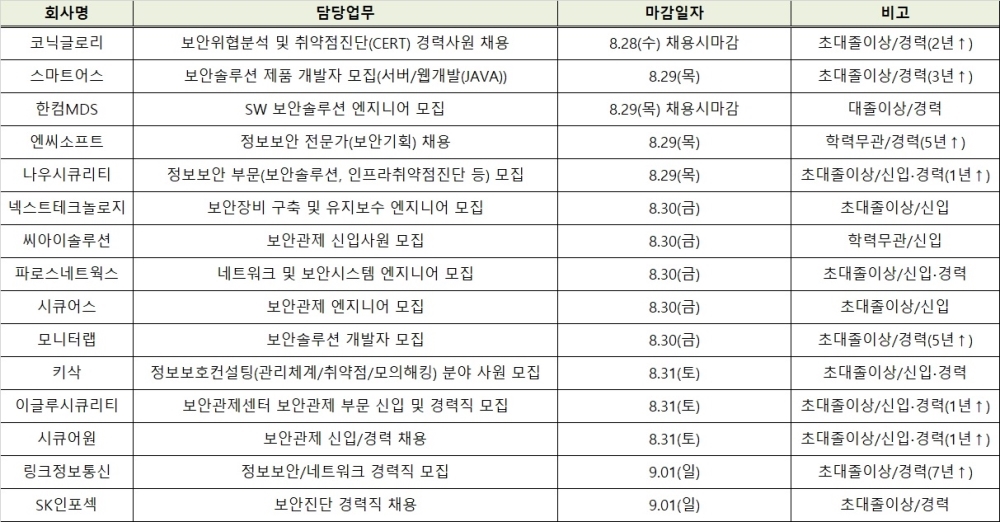 | 회사명 | 담당업무 | 마감일자 | 비고 |
|---|---|---|---|
| 코닉글로리 | 보안위협분석 및 취약점진단(CERT) 경력사원 채용 | 8.28(수) 채용시마감 | 초대졸이상/경력(2년↑) |
| 스마트어스 | 보안솔루션 제품 개발자 모집(서버/웹개발(JAVA)) | 8.29(목) | 초대졸이상/경력(3년↑) |
| 한컴MDS | SW 보안솔루션 엔지니어 모집 | 8.29(목) 채용시마감 | 대졸이상/경력 |
| 엔씨소프트 | 정보보안 전문가(보안기획) 채용 | 8.29(목) | 학력무관/경력(5년↑) |
| 나우시큐리티 | 정보보안 부문(보안솔루션, 인프라취약점진단 등) 모집 | 8.29(목) | 초대졸이상/신입·경력(1년↑) |
| 넥스트테크놀로지 | 보안장비 구축 및 유지보수 엔지니어 모집 | 8.30(금) | 초대졸이상/신입 |
| 씨아이솔루션 | 보안관제 신입사원 모집 | 8.30(금) | 학력무관/신입 |
| 파로스네트웍스 | 네트워크 및 보안시스템 엔지니어 모집 | 8.30(금) | 초대졸이상/신입·경력 |
| 시큐어스 | 보안관제 엔지니어 모집 | 8.30(금) | 초대졸이상/신입 |
| 모니터랩 | 보안솔루션 개발자 모집 | 8.30(금) | 초대졸이상/경력(5년↑) |
| 키삭 | 정보보호컨설팅(관리체계/취약점/모의해킹) 분야 사원 모집 | 8.31(토) | 초대졸이상/신입·경력 |
| 이글루시큐리티 | 보안관제센터 보안관제 부문 신입 및 경력직 모집 | 8.31(토) | 초대졸이상/신입·경력(1년↑) |
| 시큐어원 | 보안관제 신입/경력 채용 | 8.31(토) | 초대졸이상/신입·경력(1년↑) |
| 링크정보통신 | 정보보안/네트워크 경력직 모집 | 9.01(일) | 초대졸이상/경력(7년↑) |
| SK인포섹 | 보안진단 경력직 채용 | 9.01(일) | 초대졸이상/경력 |